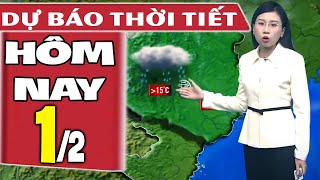 DỰ BÁO THỜI TIẾT
HÔM NAY
1/2
>15°C